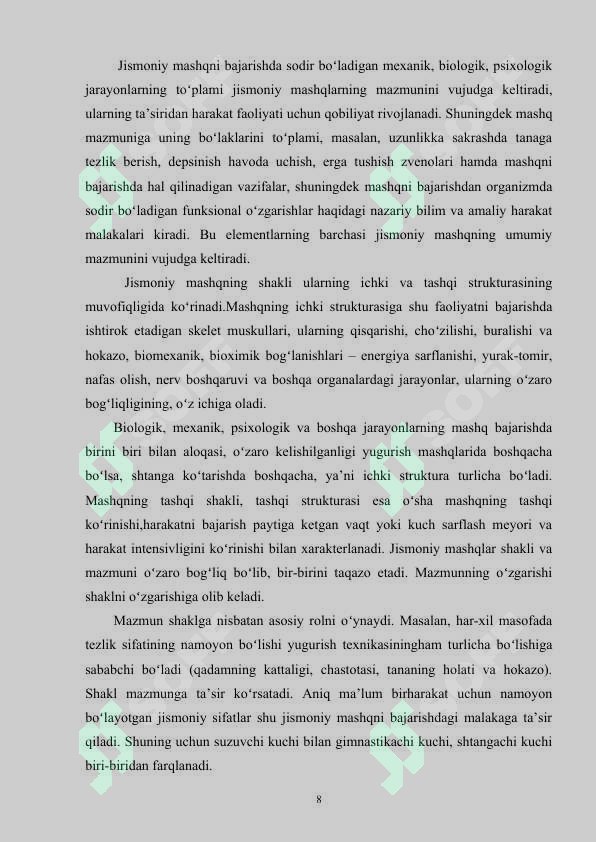 Jismoniy mashqni bajarishda sodir bo‘ladigan mexanik, biologik, psixologik jarayonlarning to‘plami jismoniy mashqlarning mazmunini vujudga keltiradi, ularning ta’siridan harakat faoliyati uchun qobiliyat rivojlanadi. Shuningdek mashq mazmuniga uning bo‘laklarini to‘plami, masalan, uzunlikka sakrashda tanaga tezlik berish, depsinish havoda uchish, erga tushish zvenolari hamda mashqni bajarishda hal qilinadigan vazifalar, shuningdek mashqni bajarishdan organizmda sodir bo‘ladigan funksional o‘zgarishlar haqidagi nazariy bilim va amaliy harakat malakalari kiradi. Bu elementlarning barchasi jismoniy mashqning umumiy mazmunini vujudga keltiradi.

Jismoniy mashqning shakli ularning ichki va tashqi strukturasining muvofiqligida ko‘rinadi.Mashqning ichki strukturasiga shu faoliyatni bajarishda ishtirok etadigan skelet muskullari, ularning qisqarishi, cho‘zilishi, buralishi va hokazo, biomexanik, bioximik bog‘lanishlari – energiya sarflanishi, yurak-tomir, nafas olish, nerv boshqaruvi va boshqa organalardagi jarayonlar, ularning o‘zaro bog‘liqligining, o‘z ichiga oladi.

Biologik, mexanik, psixologik va boshqa jarayonlarning mashq bajarishda birini biri bilan aloqasi, o‘zaro kelishilganligi yugurish mashqlarida boshqacha bo‘lsa, shtanga ko‘tarishda boshqacha, ya’ni ichki struktura turlicha bo‘ladi. Mashqning tashqi shakli, tashqi strukturasi esa o‘sha mashqning tashqi ko‘rinishi,harakatni bajarish paytiga ketgan vaqt yoki kuch sarflash meyori va harakat intensivligini ko‘rinishi bilan xarakterlanadi. Jismoniy mashqlar shakli va mazmuni o‘zaro bog‘liq bo‘lib, bir-birini taqazo etadi. Mazmunning o‘zgarishi shaklni o‘zgarishiga olib keladi.

Mazmun shaklga nisbatan asosiy rolni o‘ynaydi. Masalan, har-xil masofada tezlik sifatining namoyon bo‘lishi yugurish texnikasiningham turlicha bo‘lishiga sababchi bo‘ladi (qadamning kattaligi, chastotasi, tananing holati va hokazo). Shakl mazmunga ta’sir ko‘rsatadi. Aniq ma’lum birharakat uchun namoyon bo‘layotgan jismoniy sifatlar shu jismoniy mashqni bajarishdagi malakaga ta’sir qiladi. Shuning uchun suzuvchi kuchi bilan gimnastikachi kuchi, shtangachi kuchi biri-biridan farqlanadi.

8